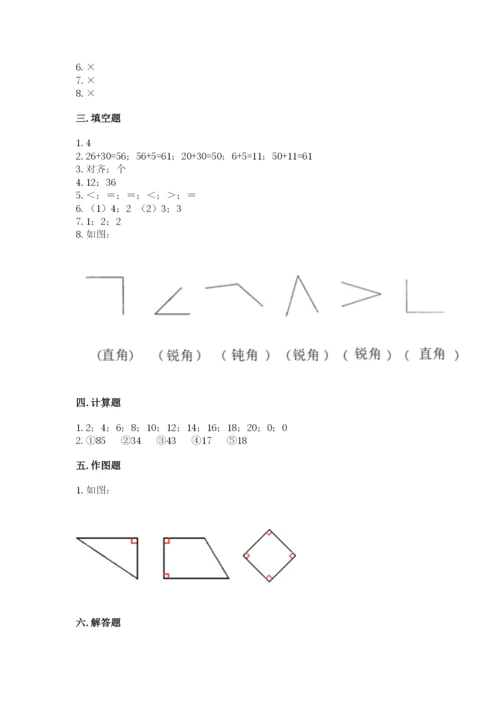 6. ×
7. ×
8. ×

三. 填空题

1. 4
2. 26+30=56；56+5=61；20+30=50；6+5=11；50+11=61
3. 对齐；个
4. 12；36
5. <；=；=；<；>；=
6. （1）4；2 （2）3；3
7. 1；2；2
8. 如图：

（直角） （锐角） （钝角） （锐角） （锐角） （直角）

四. 计算题

1. 2；4；6；8；10；12；14；16；18；20；0；0
2. ①85 ②34 ③43 ④17 ⑤18

五. 作图题

1. 如图：

六. 解答题